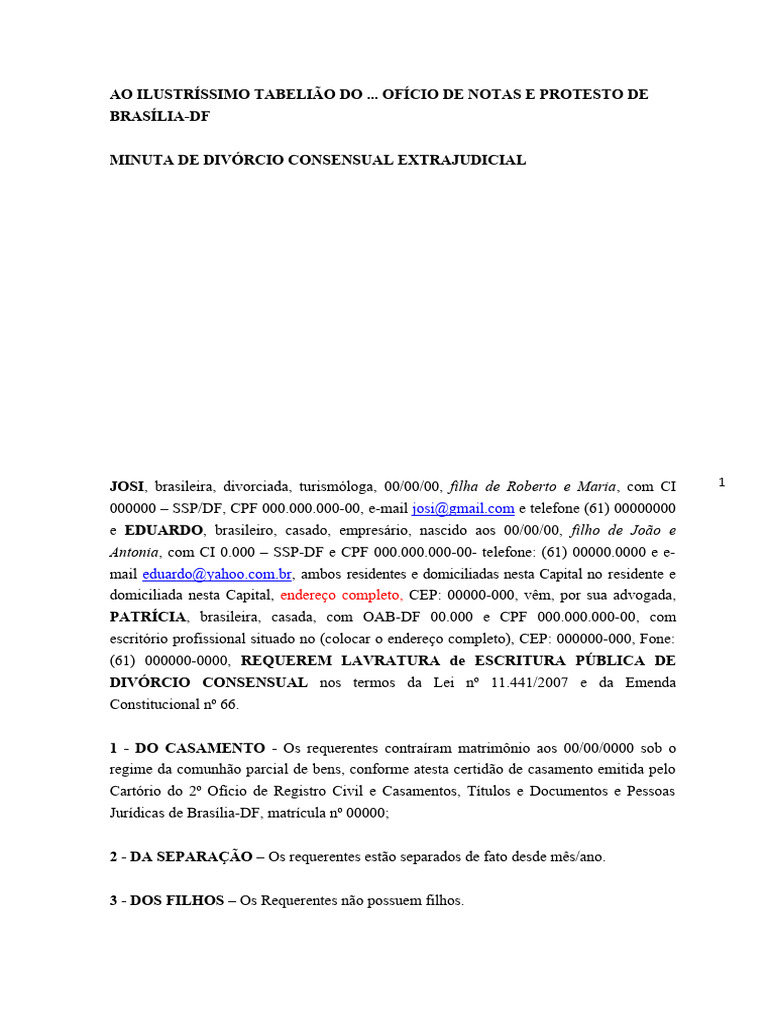 AO ILUSTRÍSSIMO TABELIÃO DO ... OFÍCIO DE NOTAS E PROTESTO DE BRASÍLIA-DF

MINUTA DE DIVÓRCIO CONSENSUAL EXTRAJUDICIAL

1

JOSI, brasileira, divorciada, turismóloga, 00/00/00, filha de Roberto e Maria, com CI 000000 – SSP/DF, CPF 000.000.000-00, e-mail josi@gmail.com e telefone (61) 00000000 e EDUARDO, brasileiro, casado, empresário, nascido aos 00/00/00, filho de João e Antonia, com CI 0.000 – SSP-DF e CPF 000.000.000-00- telefone: (61) 00000.0000 e e-mail eduardo@yahoo.com.br, ambos residentes e domiciliadas nesta Capital no residente e domiciliada nesta Capital, endereço completo, CEP: 00000-000, vêm, por sua advogada, PATRÍCIA, brasileira, casada, com OAB-DF 00.000 e CPF 000.000.000-00, com escritório profissional situado no (colocar o endereço completo), CEP: 000000-000, Fone: (61) 000000-0000, REQUEREM LAVRATURA de ESCRITURA PÚBLICA DE DIVÓRCIO CONSENSUAL nos termos da Lei nº 11.441/2007 e da Emenda Constitucional nº 66.

1 - DO CASAMENTO - Os requerentes contraíram matrimônio aos 00/00/0000 sob o regime da comunhão parcial de bens, conforme atesta certidão de casamento emitida pelo Cartório do 2º Ofício de Registro Civil e Casamentos, Títulos e Documentos e Pessoas Jurídicas de Brasília-DF, matrícula nº 00000;

2 - DA SEPARAÇÃO – Os requerentes estão separados de fato desde mês/ano.

3 - DOS FILHOS – Os Requerentes não possuem filhos.